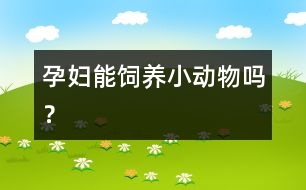 孕妇能饲养小动物吗？